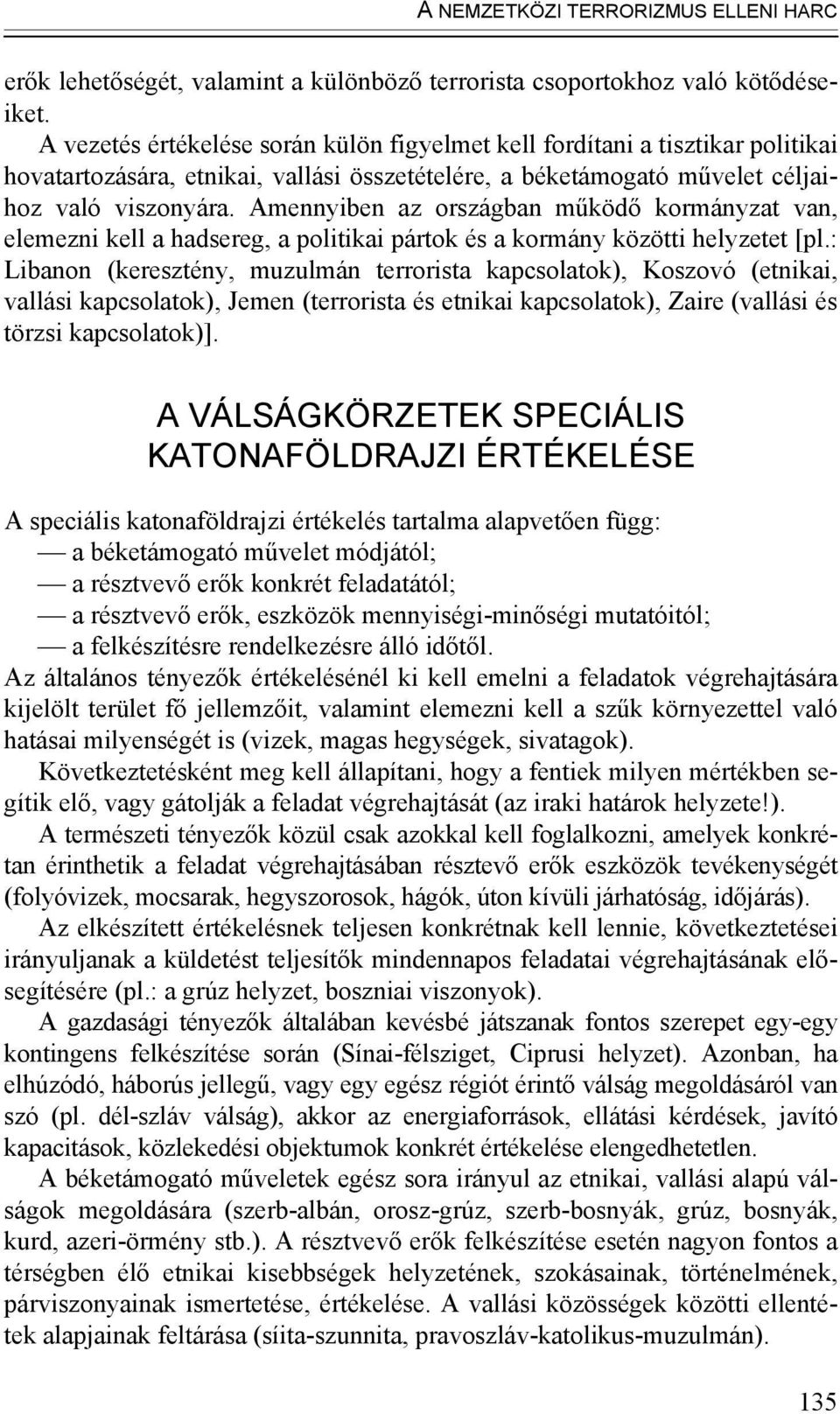 A NEMZETKÖZI TERRORIZMUS ELLENI HARC

erők lehetőségét, valamint a különböző terrorista csoportokhoz való kötődéseiket.

A vezetés értékelése során külön figyelmet kell fordítani a tisztikar politikai hovatartozására, etnikai, vallási összetételére, a béketámogató művelet céljaihoz való viszonyára. Amennyiben az országban működő kormányzat van, elemezni kell a hadsereg, a politikai pártok és a kormány közötti helyzetet [pl.: Libanon (keresztény, muzulmán terrorista kapcsolatok), Koszovó (etnikai, vallási kapcsolatok), Jemen (terrorista és etnikai kapcsolatok), Zaire (vallási és törzsi kapcsolatok)].

A VÁLSÁGKÖRZETEK SPECIÁLIS KATONAFÖLDRAJZI ÉRTÉKELÉSE

A speciális katonaföldrajzi értékelés tartalma alapvetően függ:
— a béketámogató művelet módjától;
— a résztvevő erők konkrét feladatától;
— a résztvevő erők, eszközök mennyiségi-minőségi mutatóitól;
— a felkészítésre rendelkezésre álló időtől.

Az általános tényezők értékelésénél ki kell emelni a feladatok végrehajtására kijelölt terület fő jellemzőit, valamint elemezni kell a szűk környezettel való hatásai milyenségét is (vizek, magas hegységek, sivatagok).

Következtetésként meg kell állapítani, hogy a fentiek milyen mértékben segítik elő, vagy gátolják a feladat végrehajtását (az iraki határok helyzete!).

A természeti tényezők közül csak azokkal kell foglalkozni, amelyek konkrétan érinthetik a feladat végrehajtásában résztevő erők eszközök tevékenységét (folyóvizek, mocsarak, hegyszorosok, hágók, úton kívüli járhatóság, időjárás).

Az elkészített értékelésnek teljesen konkrétnak kell lennie, következtetései irányuljanak a küldetést teljesítők mindennapos feladatai végrehajtásának elősegítésére (pl.: a grúz helyzet, boszniai viszonyok).

A gazdasági tényezők általában kevésbé játszanak fontos szerepet egy-egy kontingens felkészítése során (Sínai-félsziget, Ciprusi helyzet). Azonban, ha elhúzódó, háborús jellegű, vagy egy egész régiót érintő válság megoldásáról van szó (pl. dél-szláv válság), akkor az energiaforrások, ellátási kérdések, javító kapacitások, közlekedési objektumok konkrét értékelése elengedhetetlen.

A béketámogató műveletek egész sora irányul az etnikai, vallási alapú válságok megoldására (szerb-albán, orosz-grúz, szerb-bosnyák, grúz, bosnyák, kurd, azeri-örmény stb.). A résztvevő erők felkészítése esetén nagyon fontos a térségben élő etnikai kisebbségek helyzetének, szokásainak, történelmének, párviszonyainak ismertetése, értékelése. A vallási közösségek közötti ellentétek alapjainak feltárása (síita-szunnita, pravoszláv-katolikus-muzulmán).

135